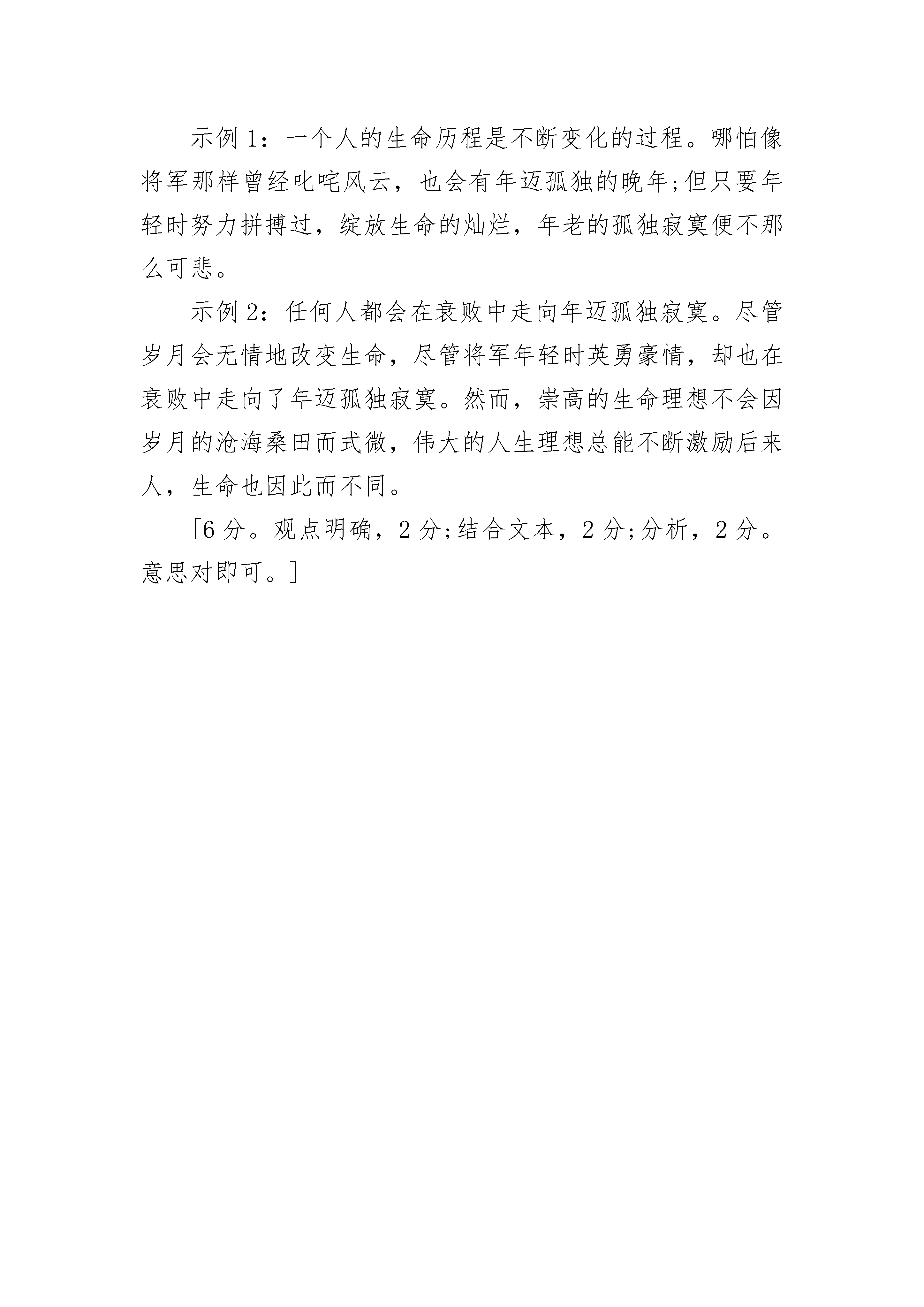 示例 1：一个人的生命历程是不断变化的过程。哪怕像将军那样曾经叱咤风云，也会有年迈孤独的晚年;但只要年轻时努力拼搏过，绽放生命的灿烂，年老的孤独寂寞便不那么可悲。

示例 2：任何人都会在衰败中走向年迈孤独寂寞。尽管岁月会无情地改变生命，尽管将军年轻时英勇豪情，却也在衰败中走向了年迈孤独寂寞。然而，崇高的生命理想不会因岁月的沧海桑田而式微，伟大的人生理想总能不断激励后来人，生命也因此而不同。

[6 分。观点明确，2 分;结合文本，2 分;分析，2 分。意思对即可。]